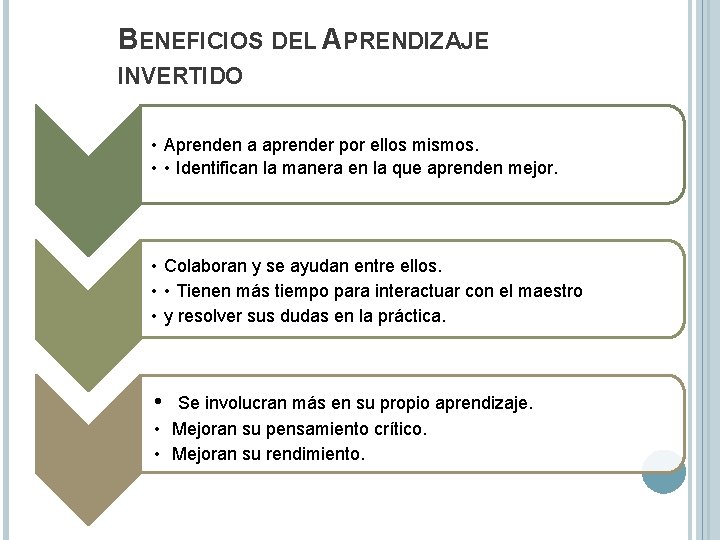 BENEFICIOS DEL APRENDIZAJE INVERTIDO

• Aprenden a aprender por ellos mismos.
• • Identifican la manera en la que aprenden mejor.

• Colaboran y se ayudan entre ellos.
• • Tienen más tiempo para interactuar con el maestro
• y resolver sus dudas en la práctica.

• Se involucran más en su propio aprendizaje.
• Mejoran su pensamiento crítico.
• Mejoran su rendimiento.